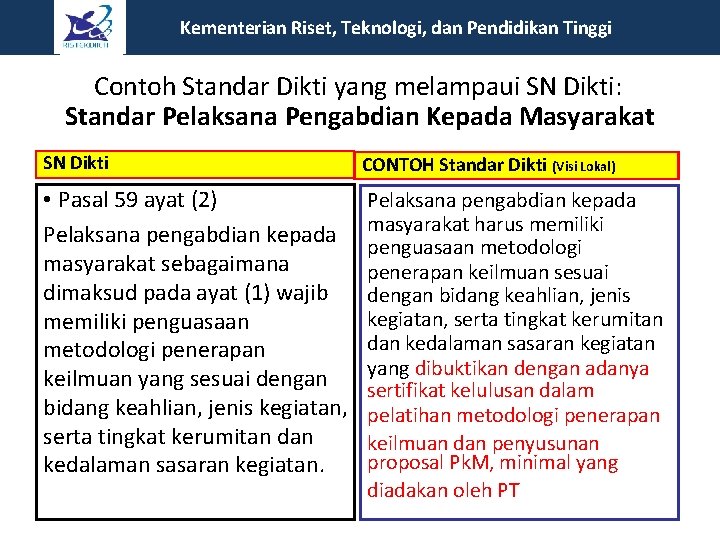 RISTEKDIKTI

Kementerian Riset, Teknologi, dan Pendidikan Tinggi

Contoh Standar Dikti yang melampaui SN Dikti:
Standar Pelaksana Pengabdian Kepada Masyarakat

SN Dikti

• Pasal 59 ayat (2)

Pelaksana pengabdian kepada masyarakat sebagaimana dimaksud pada ayat (1) wajib memiliki penguasaan metodologi penerapan keilmuan yang sesuai dengan bidang keahlian, jenis kegiatan, serta tingkat kerumitan dan kedalaman sasaran kegiatan.

CONTOH Standar Dikti (Visi Lokal)

Pelaksana pengabdian kepada masyarakat harus memiliki penguasaan metodologi penerapan keilmuan sesuai dengan bidang keahlian, jenis kegiatan, serta tingkat kerumitan dan kedalaman sasaran kegiatan yang dibuktikan dengan adanya sertifikat kelulusan dalam pelatihan metodologi penerapan keilmuan dan penyusunan proposal PkM, minimal yang diadakan oleh PT